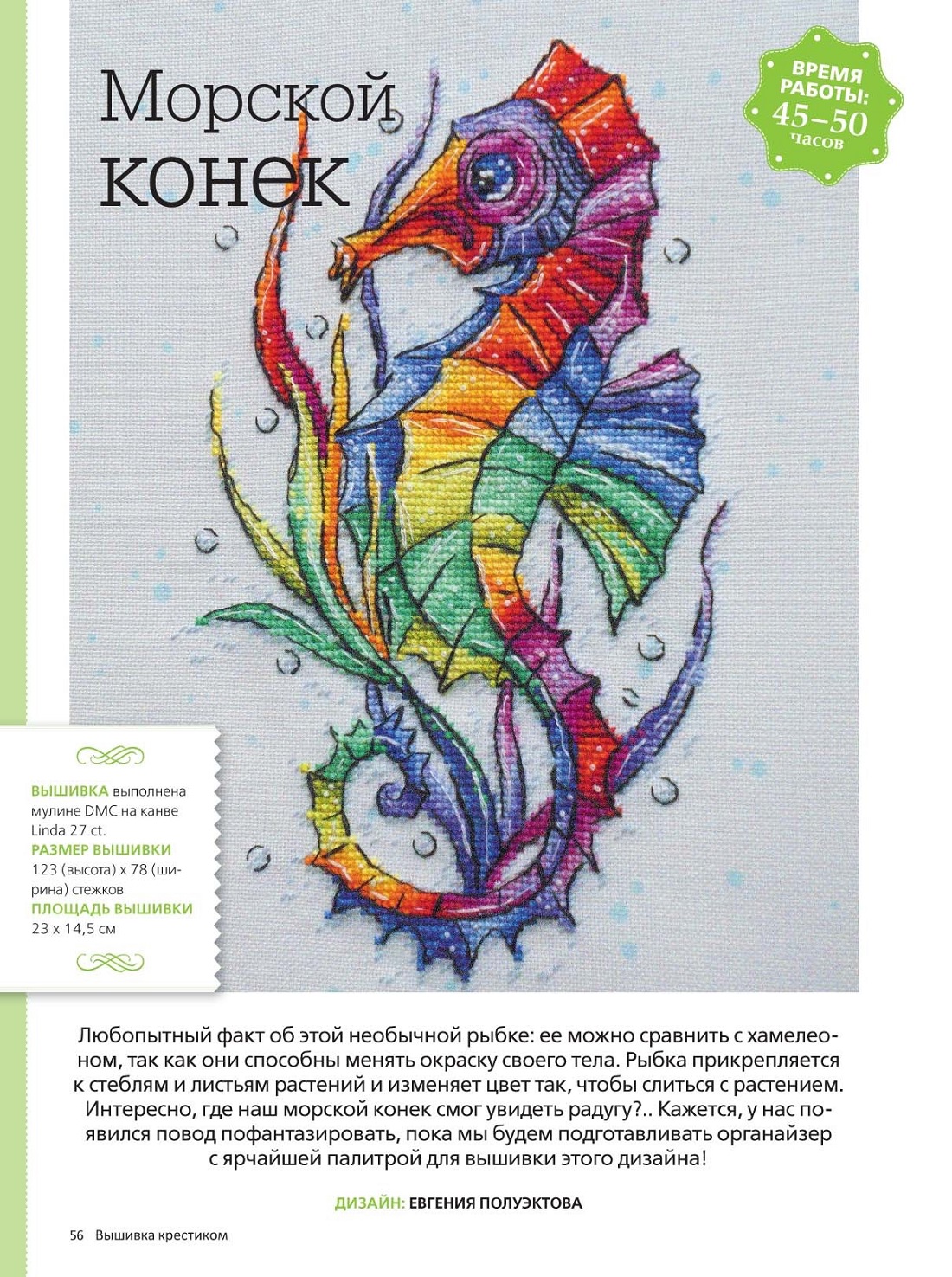 Морской конек

ВРЕМЯ РАБОТЫ: 45–50 часов

ВЫШИВКА выполнена мулине DMC на канве Linda 27 ct.
РАЗМЕР ВЫШИВКИ 123 (высота) x 78 (ширина) стежков
ПЛОЩАДЬ ВЫШИВКИ 23 x 14,5 см

Любопытный факт об этой необычной рыбке: ее можно сравнить с хамелеоном, так как они способны менять окраску своего тела. Рыбка прикрепляется к стеблям и листьям растений и изменяет цвет так, чтобы слиться с растением. Интересно, где наш морской конек смог увидеть радугу?.. Кажется, у нас появился повод пофантазировать, пока мы будем подготавливать органайзер с ярчайшей палитрой для вышивки этого дизайна!

ДИЗАЙН: ЕВГЕНИЯ ПОЛУЭКТОВА

56 Вышивка крестиком